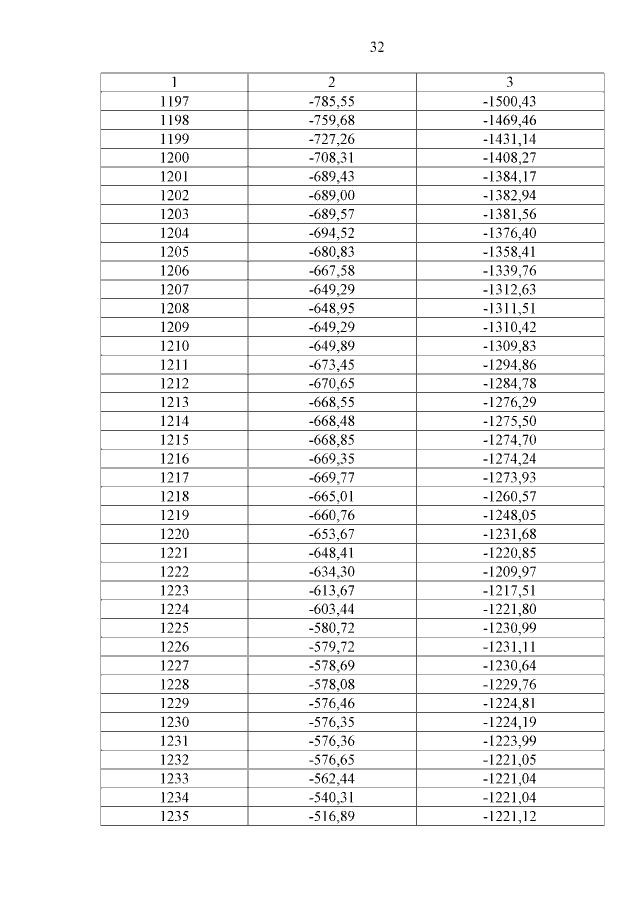 32

| 1 | 2 | 3 |
|---|---|---|
| 1197 | -785,55 | -1500,43 |
| 1198 | -759,68 | -1469,46 |
| 1199 | -727,26 | -1431,14 |
| 1200 | -708,31 | -1408,27 |
| 1201 | -689,43 | -1384,17 |
| 1202 | -689,00 | -1382,94 |
| 1203 | -689,57 | -1381,56 |
| 1204 | -694,52 | -1376,40 |
| 1205 | -680,83 | -1358,41 |
| 1206 | -667,58 | -1339,76 |
| 1207 | -649,29 | -1312,63 |
| 1208 | -648,95 | -1311,51 |
| 1209 | -649,29 | -1310,42 |
| 1210 | -649,89 | -1309,83 |
| 1211 | -673,45 | -1294,86 |
| 1212 | -670,65 | -1284,78 |
| 1213 | -668,55 | -1276,29 |
| 1214 | -668,48 | -1275,50 |
| 1215 | -668,85 | -1274,70 |
| 1216 | -669,35 | -1274,24 |
| 1217 | -669,77 | -1273,93 |
| 1218 | -665,01 | -1260,57 |
| 1219 | -660,76 | -1248,05 |
| 1220 | -653,67 | -1231,68 |
| 1221 | -648,41 | -1220,85 |
| 1222 | -634,30 | -1209,97 |
| 1223 | -613,67 | -1217,51 |
| 1224 | -603,44 | -1221,80 |
| 1225 | -580,72 | -1230,99 |
| 1226 | -579,72 | -1231,11 |
| 1227 | -578,69 | -1230,64 |
| 1228 | -578,08 | -1229,76 |
| 1229 | -576,46 | -1224,81 |
| 1230 | -576,35 | -1224,19 |
| 1231 | -576,36 | -1223,99 |
| 1232 | -576,65 | -1221,05 |
| 1233 | -562,44 | -1221,04 |
| 1234 | -540,31 | -1221,04 |
| 1235 | -516,89 | -1221,12 |